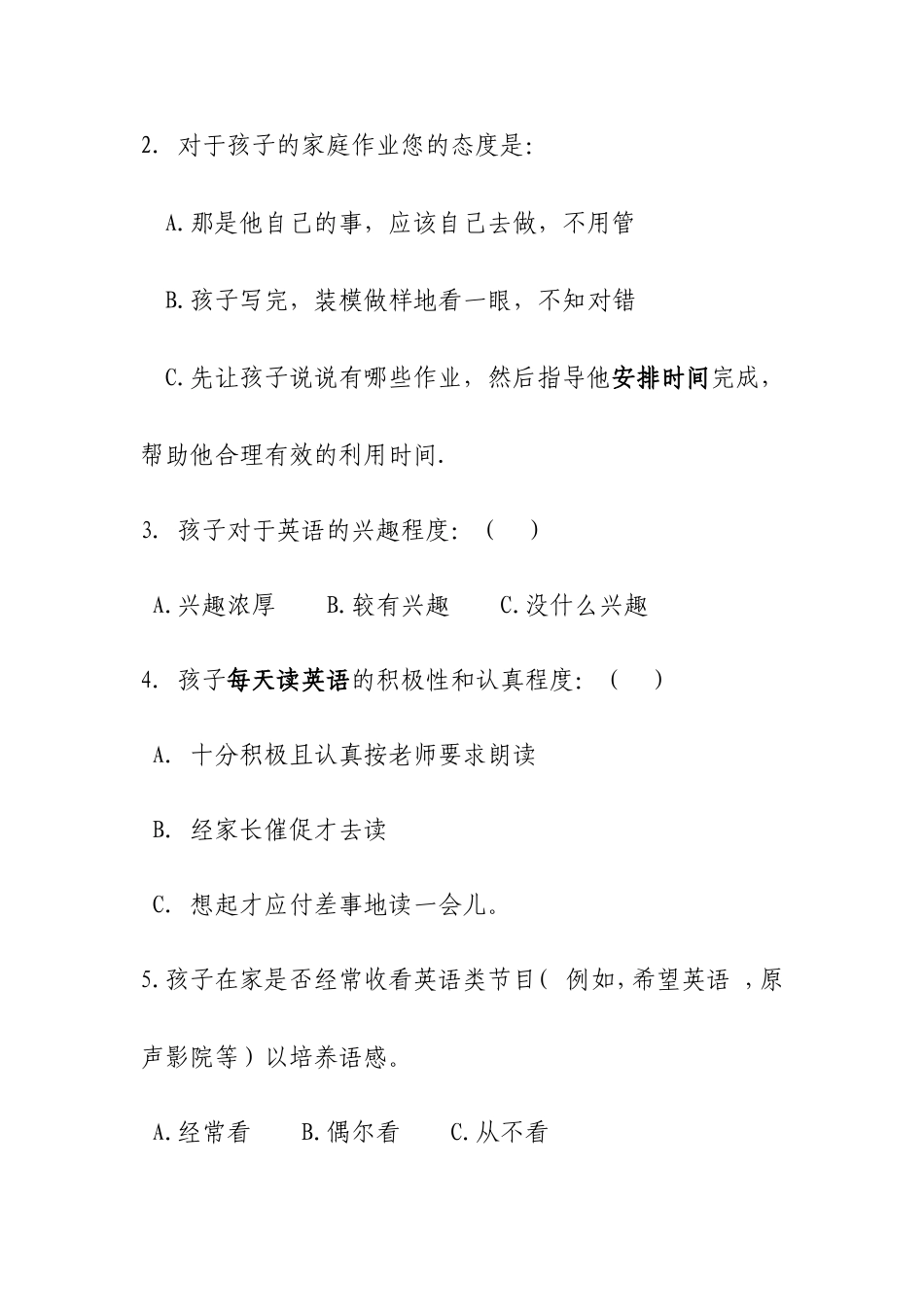 2. 对于孩子的家庭作业您的态度是:

A.那是他自己的事，应该自己去做，不用管

B.孩子写完，装模做样地看一眼，不知对错

C.先让孩子说说有哪些作业，然后指导他安排时间完成，帮助他合理有效的利用时间.

3. 孩子对于英语的兴趣程度: ( )

A.兴趣浓厚 B.较有兴趣 C.没什么兴趣

4. 孩子每天读英语的积极性和认真程度: ( )

A. 十分积极且认真按老师要求朗读

B. 经家长催促才去读

C. 想起才应付差事地读一会儿。

5.孩子在家是否经常收看英语类节目( 例如,希望英语 ,原声影院等）以培养语感。

A.经常看 B.偶尔看 C.从不看